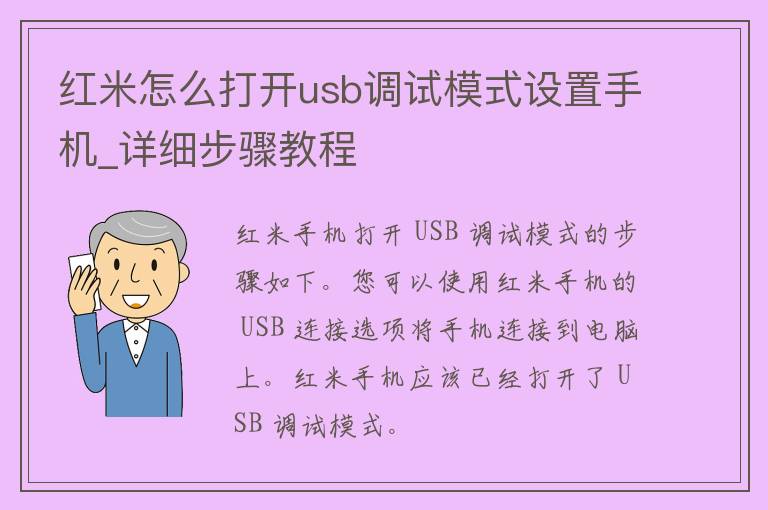 红米怎么打开usb调试模式设置手机_详细步骤教程

红米手机打开 USB 调试模式的步骤如下。您可以使用红米手机的 USB 连接选项将手机连接到电脑上。红米手机应该已经打开了 USB 调试模式。